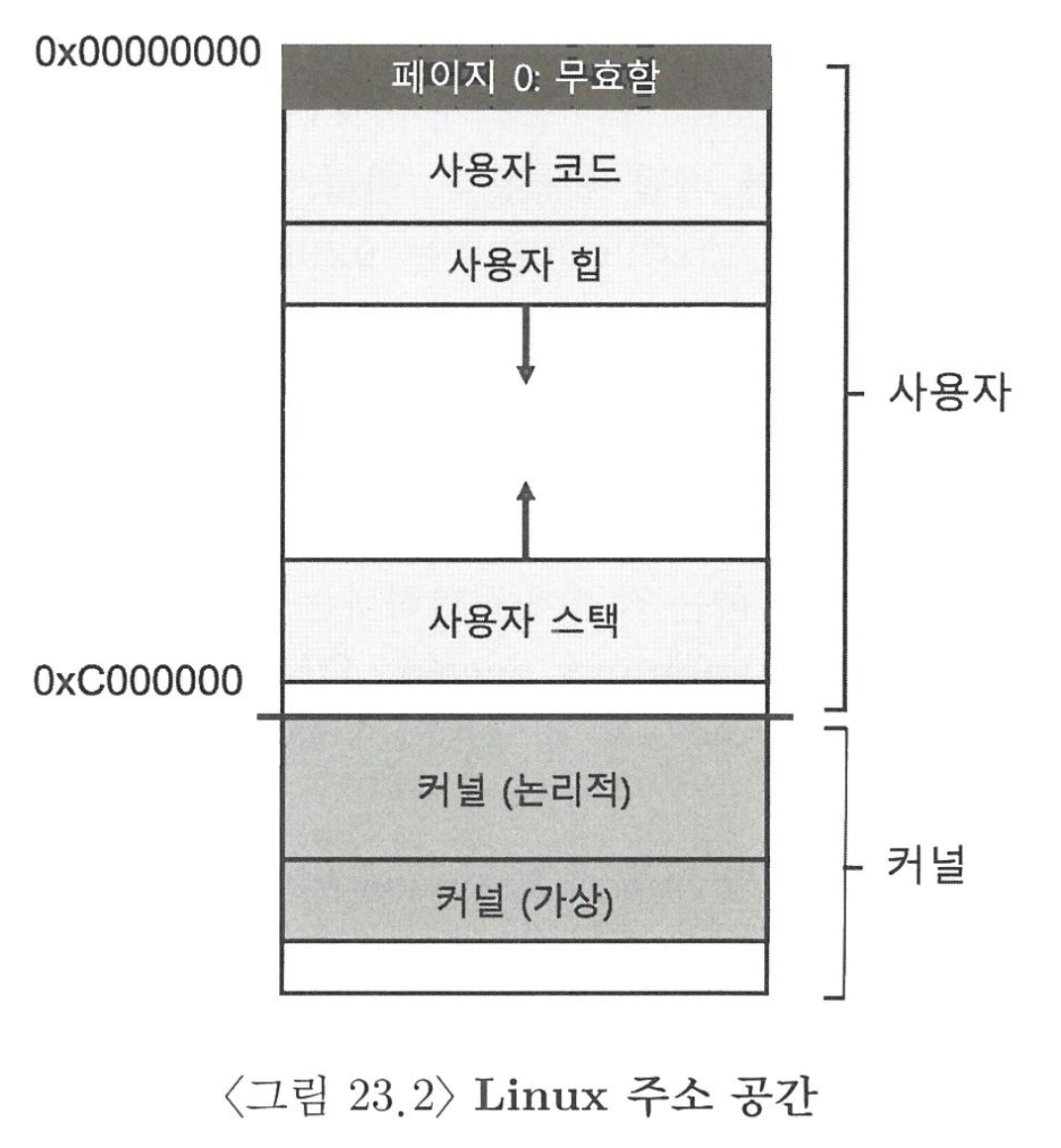 0x00000000

페이지 0: 무효함

사용자 코드

사용자 힙

사용자 스택

0xC000000

커널 (논리적)

커널 (가상)

사용자

커널

〈그림 23.2〉 Linux 주소 공간